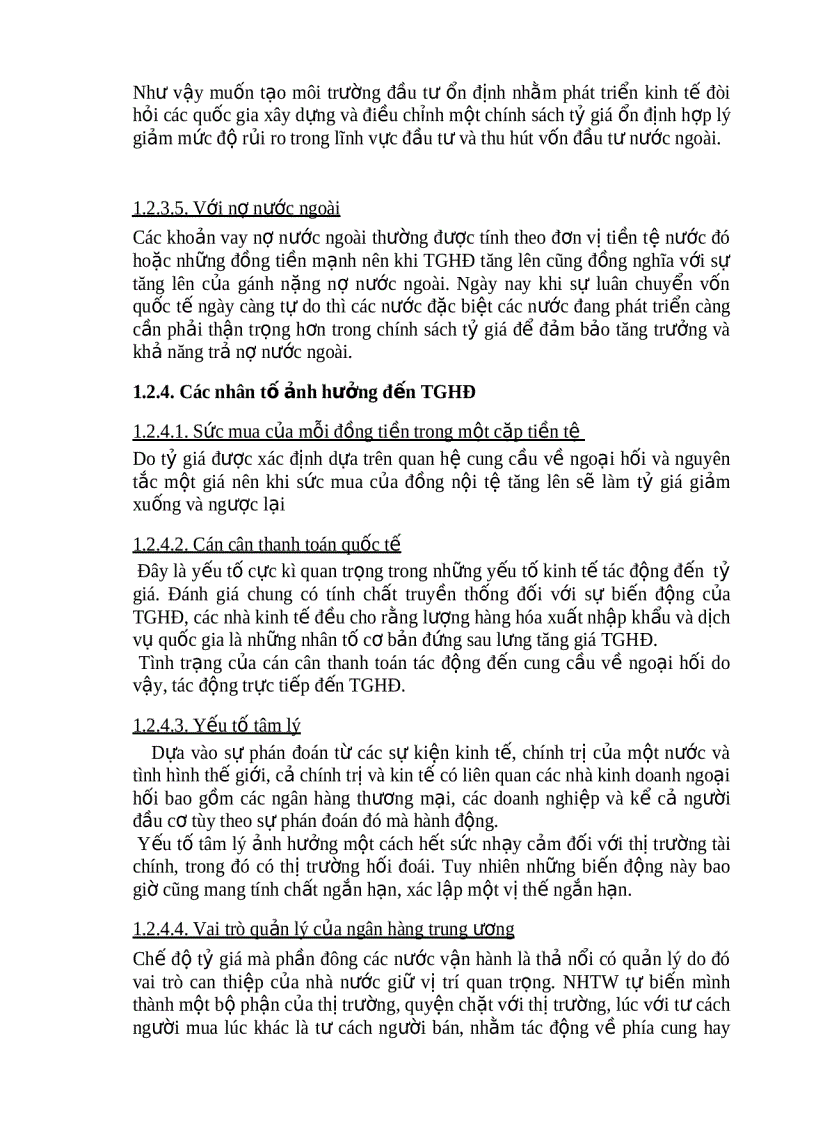 Như vậy muốn tạo môi trường đầu tư ổn định nhằm phát triển kinh tế đòi hỏi các quốc gia xây dựng và điều chỉnh một chính sách tỷ giá ổn định hợp lý giảm mức độ rủi ro trong lĩnh vực đầu tư và thu hút vốn đầu tư nước ngoài.

1.2.3.5. Với nợ nước ngoài

Các khoản vay nợ nước ngoài thường được tính theo đơn vị tiền tệ nước đó hoặc những đồng tiền mạnh nên khi TGHĐ tăng lên cũng đồng nghĩa với sự tăng lên của gánh nặng nợ nước ngoài. Ngày nay khi sự luân chuyển vốn quốc tế ngày càng tự do thì các nước đặc biệt các nước đang phát triển càng cần phải thận trọng hơn trong chính sách tỷ giá để đảm bảo tăng trưởng và khả năng trả nợ nước ngoài.

1.2.4. Các nhân tố ảnh hưởng đến TGHĐ

1.2.4.1. Sức mua của mỗi đồng tiền trong một cặp tiền tệ

Do tỷ giá được xác định dựa trên quan hệ cung cầu về ngoại hối và nguyên tắc một giá nên khi sức mua của đồng nội tệ tăng lên sẽ làm tỷ giá giảm xuống và ngược lại

1.2.4.2. Cán cân thanh toán quốc tế

Đây là yếu tố cực kì quan trọng trong những yếu tố kinh tế tác động đến tỷ giá. Đánh giá chung có tính chất truyền thống đối với sự biến động của TGHĐ, các nhà kinh tế đều cho rằng lượng hàng hóa xuất nhập khẩu và dịch vụ quốc gia là những nhân tố cơ bản đứng sau lưng tăng giá TGHĐ.

Tình trạng của cán cân thanh toán tác động đến cung cầu về ngoại hối do vậy, tác động trực tiếp đến TGHĐ.

1.2.4.3. Yếu tố tâm lý

Dựa vào sự phán đoán từ các sự kiện kinh tế, chính trị của một nước và tình hình thế giới, cả chính trị và kin tế có liên quan các nhà kinh doanh ngoại hối bao gồm các ngân hàng thương mại, các doanh nghiệp và kể cả người đầu cơ tùy theo sự phán đoán đó mà hành động.

Yếu tố tâm lý ảnh hưởng một cách hết sức nhạy cảm đối với thị trường tài chính, trong đó có thị trường hối đoái. Tuy nhiên những biến động này bao giờ cũng mang tính chất ngắn hạn, xác lập một vị thế ngắn hạn.

1.2.4.4. Vai trò quản lý của ngân hàng trung ương

Chế độ tỷ giá mà phần đông các nước vận hành là thả nổi có quản lý do đó vai trò can thiệp của nhà nước giữ vị trí quan trọng. NHTW tự biến mình thành một bộ phận của thị trường, quyện chặt với thị trường, lúc với tư cách người mua lúc khác là tư cách người bán, nhằm tác động về phía cung hay